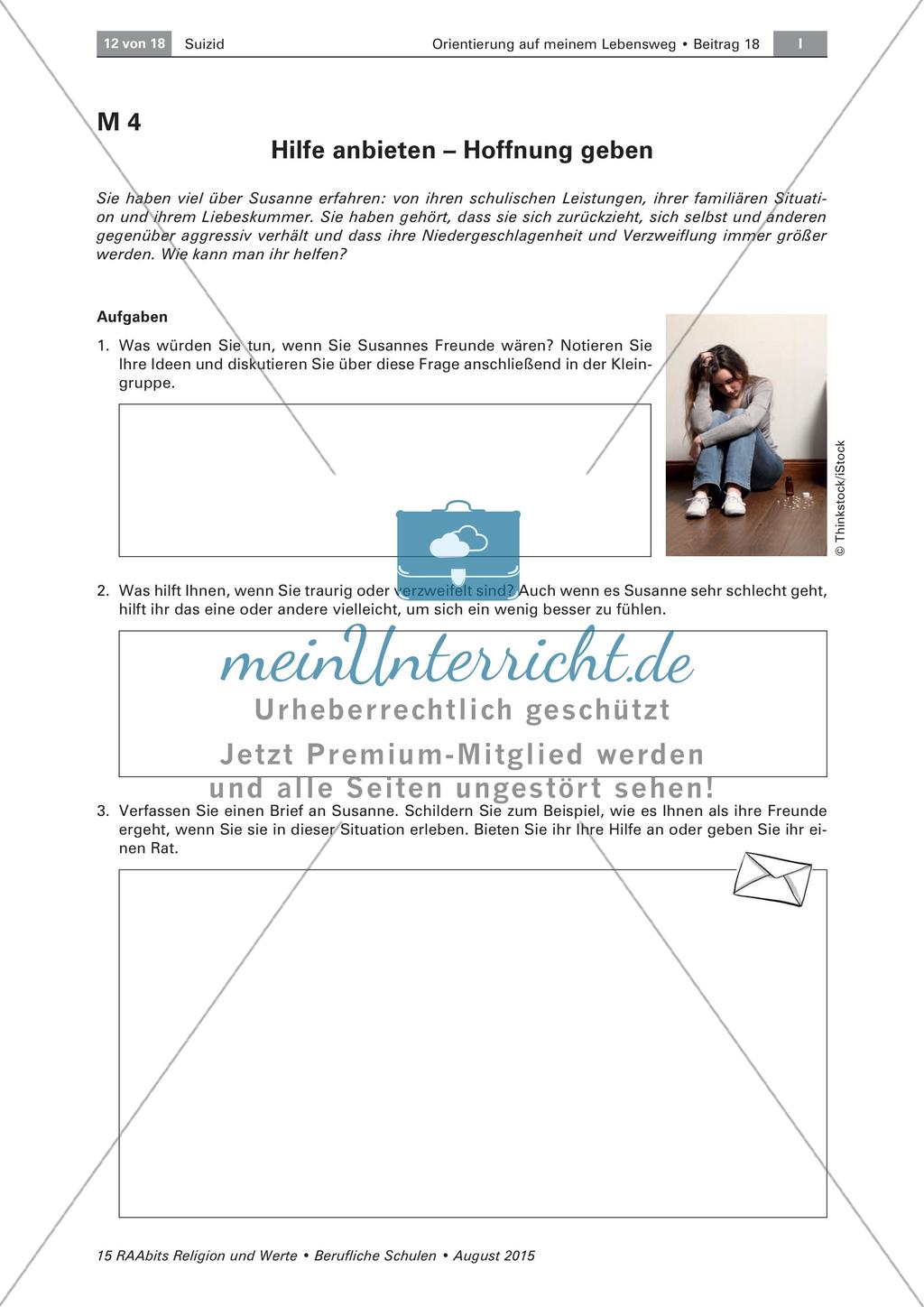 12 von 18 Suizid Orientierung auf meinem Lebensweg • Beitrag 18 I

M 4

Hilfe anbieten – Hoffnung geben

Sie haben viel über Susanne erfahren: von ihren schulischen Leistungen, ihrer familiären Situation und ihrem Liebeskummer. Sie haben gehört, dass sie sich zurückzieht, sich selbst und anderen gegenüber aggressiv verhält und dass ihre Niedergeschlagenheit und Verzweiflung immer größer werden. Wie kann man ihr helfen?

Aufgaben

1. Was würden Sie tun, wenn Sie Susannes Freunde wären? Notieren Sie Ihre Ideen und diskutieren Sie über diese Frage anschließend in der Kleingruppe.

© Thinkstock/iStock

2. Was hilft Ihnen, wenn Sie traurig oder verzweifelt sind? Auch wenn es Susanne sehr schlecht geht, hilft ihr das eine oder andere vielleicht, um sich ein wenig besser zu fühlen.

meinUnterricht.de
Urheberrechtlich geschützt
Jetzt Premium-Mitglied werden
und alle Seiten ungestört sehen!

3. Verfassen Sie einen Brief an Susanne. Schildern Sie zum Beispiel, wie es Ihnen als ihre Freunde ergeht, wenn Sie sie in dieser Situation erleben. Bieten Sie ihr Ihre Hilfe an oder geben Sie ihr einen Rat.

15 RAAbits Religion und Werte • Berufliche Schulen • August 2015